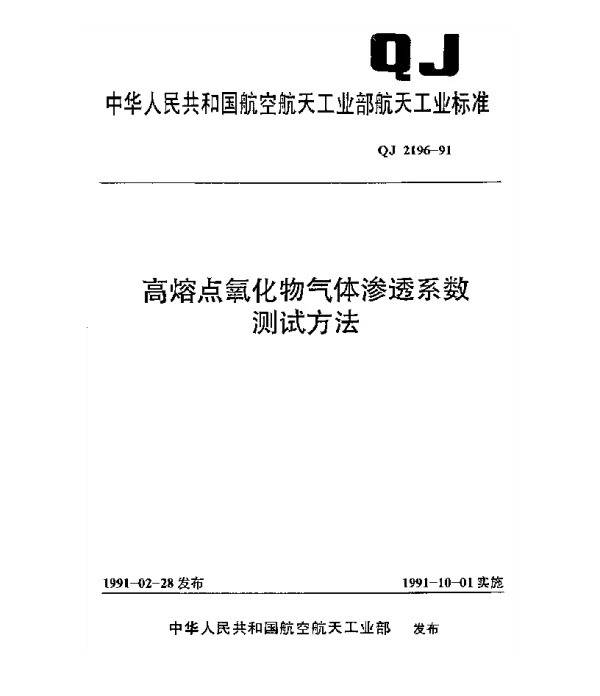 QJ

中华人民共和国航空航天工业部航天工业标准

QJ 2196–91

高熔点氧化物气体渗透系数
测试方法

1991–02–28 发布

1991–10–01 实施

中华人民共和国航空航天工业部 发布